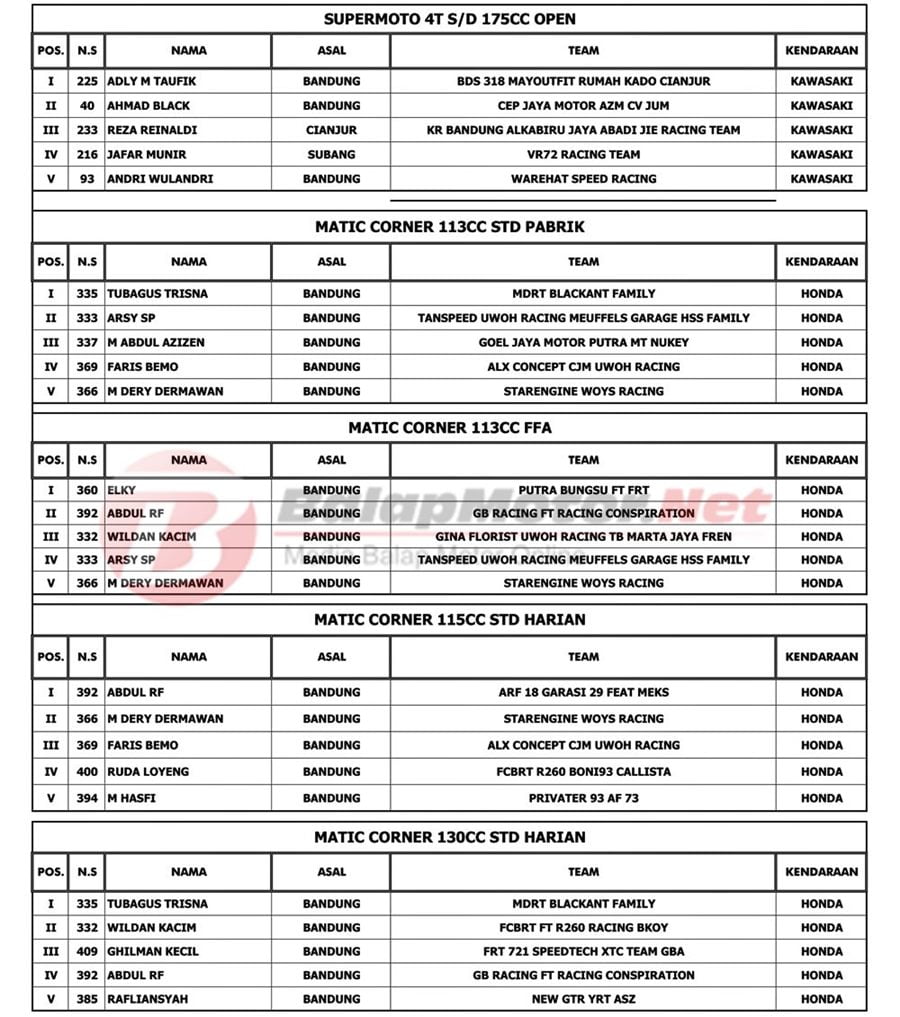 SUPERMOTO 4T S/D 175CC OPEN

| POS. | N.S | NAMA | ASAL | TEAM | KENDARAAN |
|---|---|---|---|---|---|
| I | 225 | ADLY M TAUFIK | BANDUNG | BDS 318 MAYOUTFIT RUMAH KADO CIANJUR | KAWASAKI |
| II | 40 | AHMAD BLACK | BANDUNG | CEP JAYA MOTOR AZM CV JUM | KAWASAKI |
| III | 233 | REZA REINALDI | CIANJUR | KR BANDUNG ALKABIRU JAYA ABADI JIE RACING TEAM | KAWASAKI |
| IV | 216 | JAFAR MUNIR | SUBANG | VR72 RACING TEAM | KAWASAKI |
| V | 93 | ANDRI WULANDRI | BANDUNG | WAREHAT SPEED RACING | KAWASAKI |

MATIC CORNER 113CC STD PABRIK

| POS. | N.S | NAMA | ASAL | TEAM | KENDARAAN |
|---|---|---|---|---|---|
| I | 335 | TUBAGUS TRISNA | BANDUNG | MDRT BLACKANT FAMILY | HONDA |
| II | 333 | ARSY SP | BANDUNG | TANSPEED UWOH RACING MEUFFELS GARAGE HSS FAMILY | HONDA |
| III | 337 | M ABDUL AZIZEN | BANDUNG | GOEL JAYA MOTOR PUTRA MT NUKEY | HONDA |
| IV | 369 | FARIS BEMO | BANDUNG | ALX CONCEPT CJM UWOH RACING | HONDA |
| V | 366 | M DERY DERMAWAN | BANDUNG | STARENGINE WOYS RACING | HONDA |

MATIC CORNER 113CC FFA

| POS. | N.S | NAMA | ASAL | TEAM | KENDARAAN |
|---|---|---|---|---|---|
| I | 360 | ELKY | BANDUNG | PUTRA BUNGSU FT FRT | HONDA |
| II | 392 | ABDUL RF | BANDUNG | GB RACING FT RACING CONSPIRATION | HONDA |
| III | 332 | WILDAN KACIM | BANDUNG | GINA FLORIST UWOH RACING TB MARTA JAYA FREN | HONDA |
| IV | 333 | ARSY SP | BANDUNG | TANSPEED UWOH RACING MEUFFELS GARAGE HSS FAMILY | HONDA |
| V | 366 | M DERY DERMAWAN | BANDUNG | STARENGINE WOYS RACING | HONDA |

BalapMotor.Net
Media Balap Motor Online

MATIC CORNER 115CC STD HARIAN

| POS. | N.S | NAMA | ASAL | TEAM | KENDARAAN |
|---|---|---|---|---|---|
| I | 392 | ABDUL RF | BANDUNG | ARF 18 GARASI 29 FEAT MEKS | HONDA |
| II | 366 | M DERY DERMAWAN | BANDUNG | STARENGINE WOYS RACING | HONDA |
| III | 369 | FARIS BEMO | BANDUNG | ALX CONCEPT CJM UWOH RACING | HONDA |
| IV | 400 | RUDA LOYENG | BANDUNG | FCBRT R260 BONI93 CALLISTA | HONDA |
| V | 394 | M HASFI | BANDUNG | PRIVATER 93 AF 73 | HONDA |

MATIC CORNER 130CC STD HARIAN

| POS. | N.S | NAMA | ASAL | TEAM | KENDARAAN |
|---|---|---|---|---|---|
| I | 335 | TUBAGUS TRISNA | BANDUNG | MDRT BLACKANT FAMILY | HONDA |
| II | 332 | WILDAN KACIM | BANDUNG | FCBRT FT R260 RACING BKOY | HONDA |
| III | 409 | GHILMAN KECIL | BANDUNG | FRT 721 SPEEDTECH XTC TEAM GBA | HONDA |
| IV | 392 | ABDUL RF | BANDUNG | GB RACING FT RACING CONSPIRATION | HONDA |
| V | 385 | RAFLIANSYAH | BANDUNG | NEW GTR YRT ASZ | HONDA |